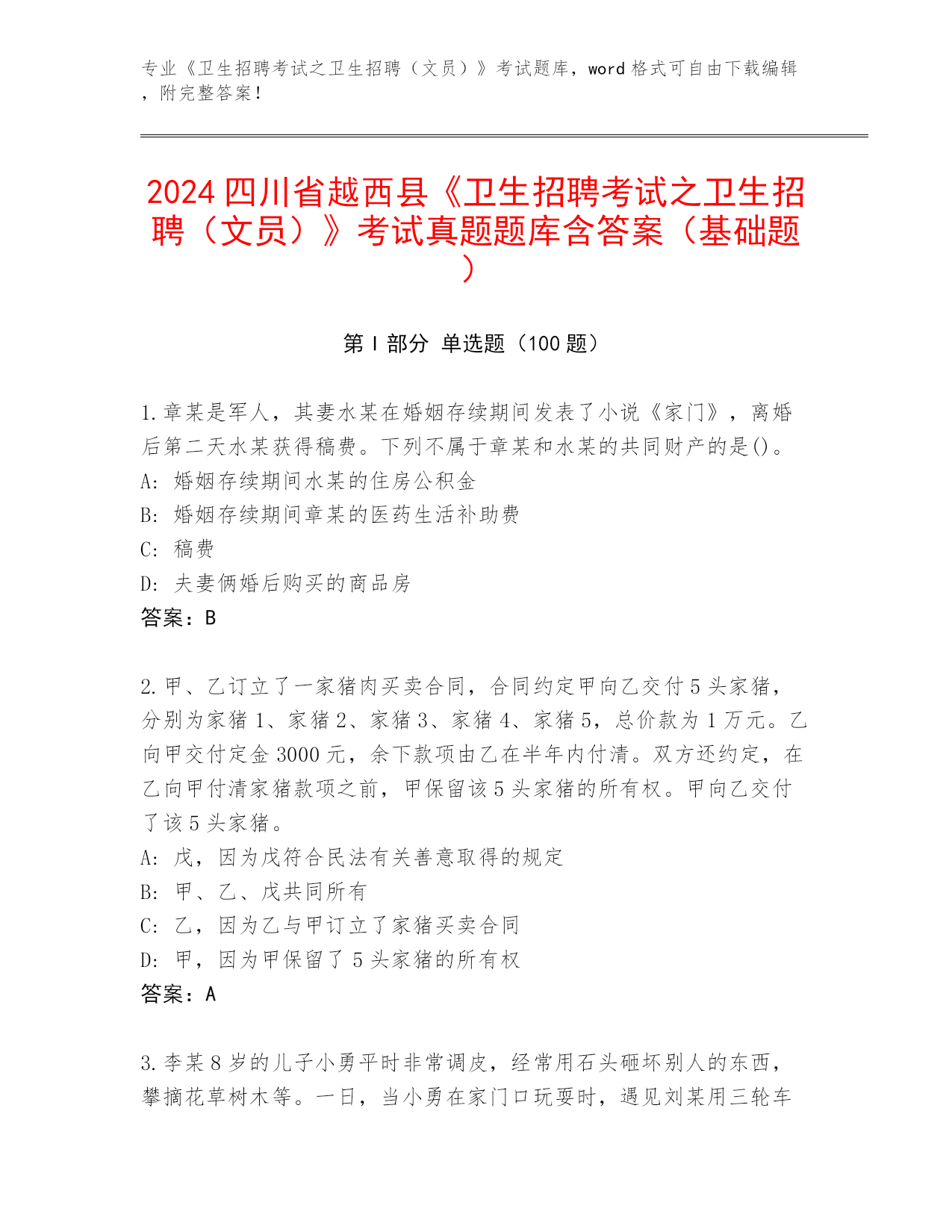 专业《卫生招聘考试之卫生招聘（文员）》考试题库，word 格式可自由下载编辑，附完整答案！

2024 四川省越西县《卫生招聘考试之卫生招聘（文员）》考试真题题库含答案（基础题）

第 I 部分 单选题（100 题）

1.章某是军人，其妻水某在婚姻存续期间发表了小说《家门》，离婚后第二天水某获得稿费。下列不属于章某和水某的共同财产的是()。
A: 婚姻存续期间水某的住房公积金
B: 婚姻存续期间章某的医药生活补助费
C: 稿费
D: 夫妻俩婚后购买的商品房
答案：B

2.甲、乙订立了一家猪肉买卖合同，合同约定甲向乙交付 5 头家猪，分别为家猪 1、家猪 2、家猪 3、家猪 4、家猪 5，总价款为 1 万元。乙向甲交付定金 3000 元，余下款项由乙在半年内付清。双方还约定，在乙向甲付清家猪款项之前，甲保留该 5 头家猪的所有权。甲向乙交付了该 5 头家猪。
A: 戊，因为戊符合民法有关善意取得的规定
B: 甲、乙、戊共同所有
C: 乙，因为乙与甲订立了家猪买卖合同
D: 甲，因为甲保留了 5 头家猪的所有权
答案：A

3.李某 8 岁的儿子小勇平时非常调皮，经常用石头砸坏别人的东西，攀摘花草树木等。一日，当小勇在家门口玩耍时，遇见刘某用三轮车